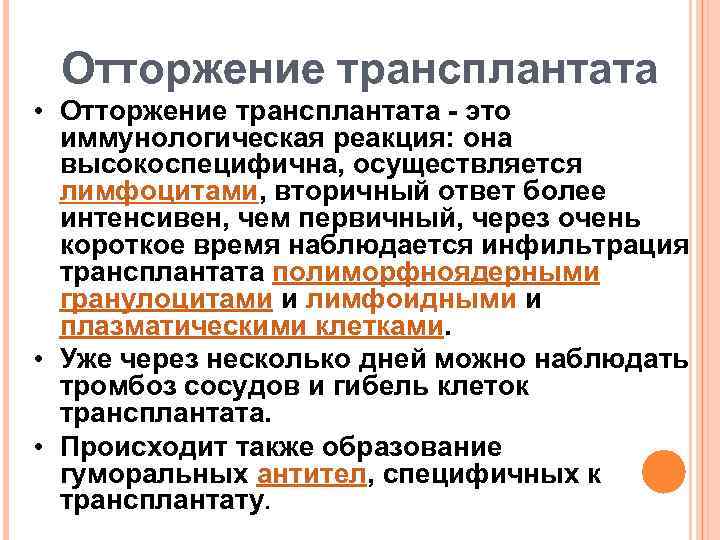 Отторжение трансплантата

• Отторжение трансплантата - это иммунологическая реакция: она высокоспецифична, осуществляется лимфоцитами, вторичный ответ более интенсивен, чем первичный, через очень короткое время наблюдается инфильтрация трансплантата полиморфноядерными гранулоцитами и лимфоидными и плазматическими клетками.

• Уже через несколько дней можно наблюдать тромбоз сосудов и гибель клеток трансплантата.

• Происходит также образование гуморальных антител, специфичных к трансплантату.